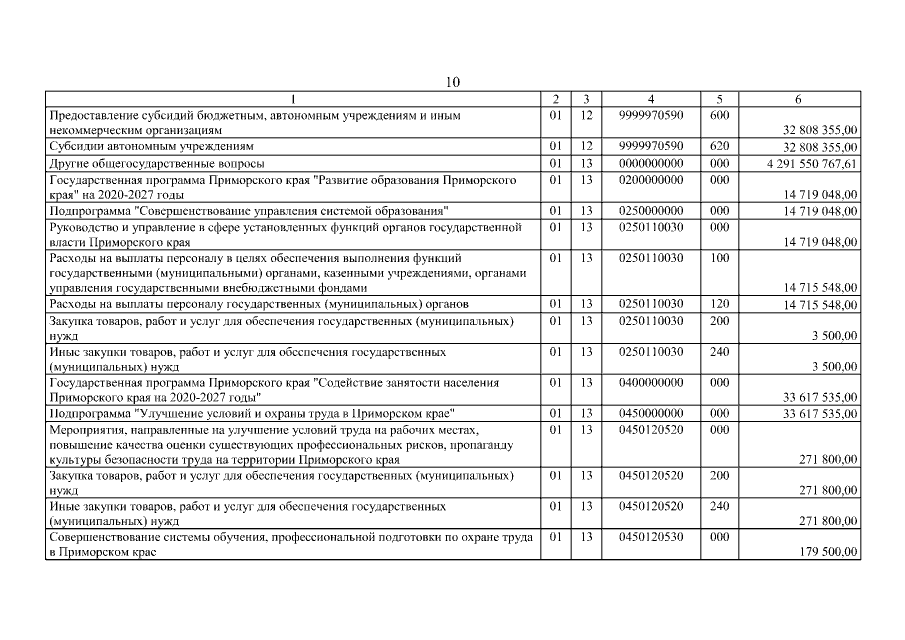 10

| 1 | 2 | 3 | 4 | 5 | 6 |
|---|---|---|---|---|---|
| Предоставление субсидий бюджетным, автономным учреждениям и иным некоммерческим организациям | 01 | 12 | 9999970590 | 600 | 32 808 355,00 |
| Субсидии автономным учреждениям | 01 | 12 | 9999970590 | 620 | 32 808 355,00 |
| Другие общегосударственные вопросы | 01 | 13 | 0000000000 | 000 | 4 291 550 767,61 |
| Государственная программа Приморского края "Развитие образования Приморского края" на 2020-2027 годы | 01 | 13 | 0200000000 | 000 | 14 719 048,00 |
| Подпрограмма "Совершенствование управления системой образования" | 01 | 13 | 0250000000 | 000 | 14 719 048,00 |
| Руководство и управление в сфере установленных функций органов государственной власти Приморского края | 01 | 13 | 0250110030 | 000 | 14 719 048,00 |
| Расходы на выплаты персоналу в целях обеспечения выполнения функций государственными (муниципальными) органами, казенными учреждениями, органами управления государственными внебюджетными фондами | 01 | 13 | 0250110030 | 100 | 14 715 548,00 |
| Расходы на выплаты персоналу государственных (муниципальных) органов | 01 | 13 | 0250110030 | 120 | 14 715 548,00 |
| Закупка товаров, работ и услуг для обеспечения государственных (муниципальных) нужд | 01 | 13 | 0250110030 | 200 | 3 500,00 |
| Иные закупки товаров, работ и услуг для обеспечения государственных (муниципальных) нужд | 01 | 13 | 0250110030 | 240 | 3 500,00 |
| Государственная программа Приморского края "Содействие занятости населения Приморского края на 2020-2027 годы" | 01 | 13 | 0400000000 | 000 | 33 617 535,00 |
| Подпрограмма "Улучшение условий и охраны труда в Приморском крае" | 01 | 13 | 0450000000 | 000 | 33 617 535,00 |
| Мероприятия, направленные на улучшение условий труда на рабочих местах, повышение качества оценки существующих профессиональных рисков, пропаганду культуры безопасности труда на территории Приморского края | 01 | 13 | 0450120520 | 000 | 271 800,00 |
| Закупка товаров, работ и услуг для обеспечения государственных (муниципальных) нужд | 01 | 13 | 0450120520 | 200 | 271 800,00 |
| Иные закупки товаров, работ и услуг для обеспечения государственных (муниципальных) нужд | 01 | 13 | 0450120520 | 240 | 271 800,00 |
| Совершенствование системы обучения, профессиональной подготовки по охране труда в Приморском крае | 01 | 13 | 0450120530 | 000 | 179 500,00 |